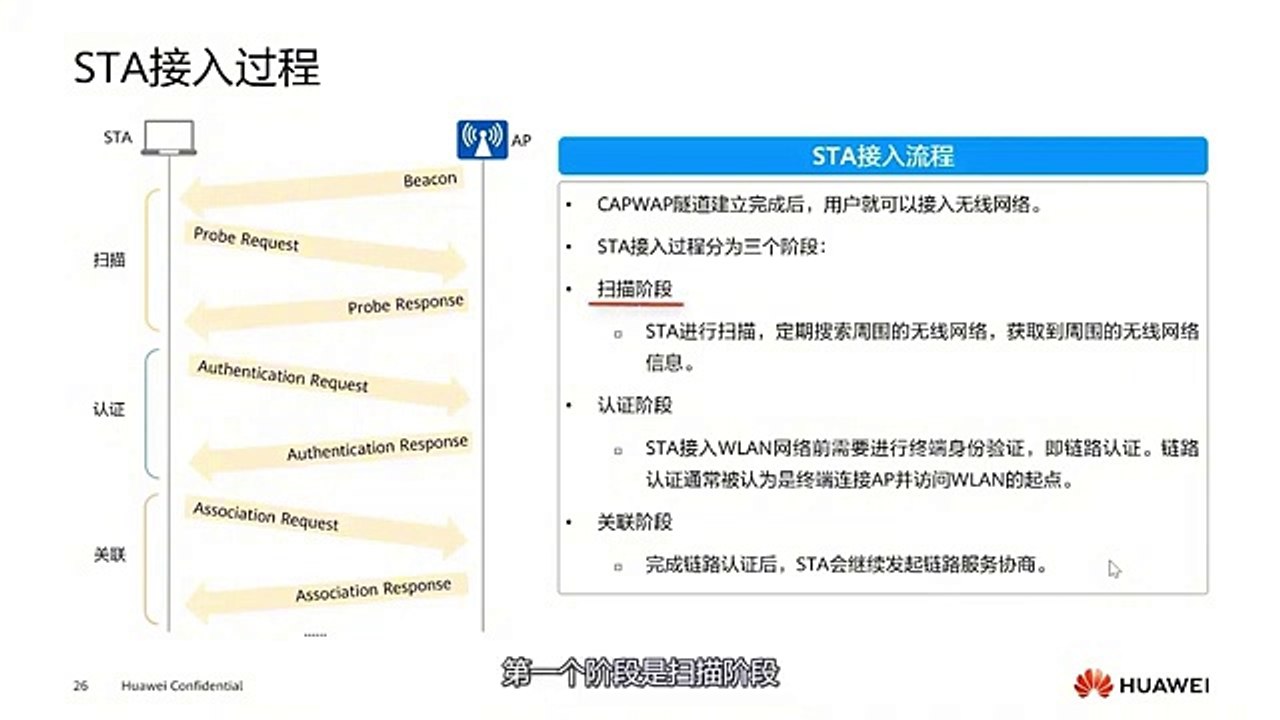 STA接入过程

STA

AP

Beacon

扫描

Probe Request

Probe Response

认证

Authentication Request

Authentication Response

关联

Association Request

Association Response

......

STA接入流程

• CAPWAP隧道建立完成后，用户就可以接入无线网络。

• STA接入过程分为三个阶段：

• 扫描阶段

▫ STA进行扫描，定期搜索周围的无线网络，获取到周围的无线网络信息。

• 认证阶段

▫ STA接入WLAN网络前需要进行终端身份验证，即链路认证。链路认证通常被认为是终端连接AP并访问WLAN的起点。

• 关联阶段

▫ 完成链路认证后，STA会继续发起链路服务协商。

第一个阶段是扫描阶段

26 Huawei Confidential

HUAWEI